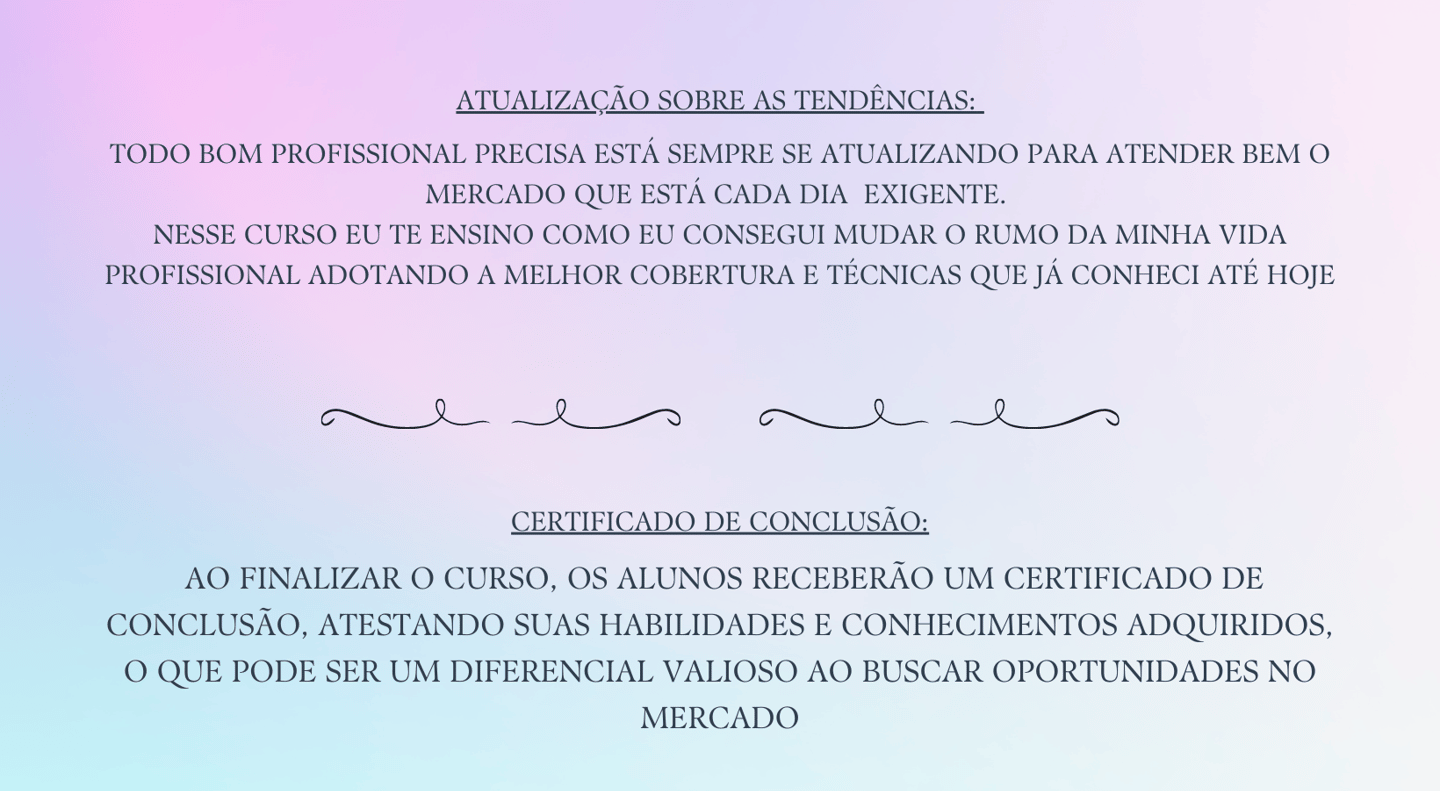 ATUALIZAÇÃO SOBRE AS TENDÊNCIAS:

TODO BOM PROFISSIONAL PRECISA ESTÁ SEMPRE SE ATUALIZANDO PARA ATENDER BEM O MERCADO QUE ESTÁ CADA DIA EXIGENTE.
NESSE CURSO EU TE ENSINO COMO EU CONSEGUI MUDAR O RUMO DA MINHA VIDA PROFISSIONAL ADOTANDO A MELHOR COBERTURA E TÉCNICAS QUE JÁ CONHECI ATÉ HOJE

CERTIFICADO DE CONCLUSÃO:

AO FINALIZAR O CURSO, OS ALUNOS RECEBERÃO UM CERTIFICADO DE CONCLUSÃO, ATESTANDO SUAS HABILIDADES E CONHECIMENTOS ADQUIRIDOS, O QUE PODE SER UM DIFERENCIAL VALIOSO AO BUSCAR OPORTUNIDADES NO MERCADO